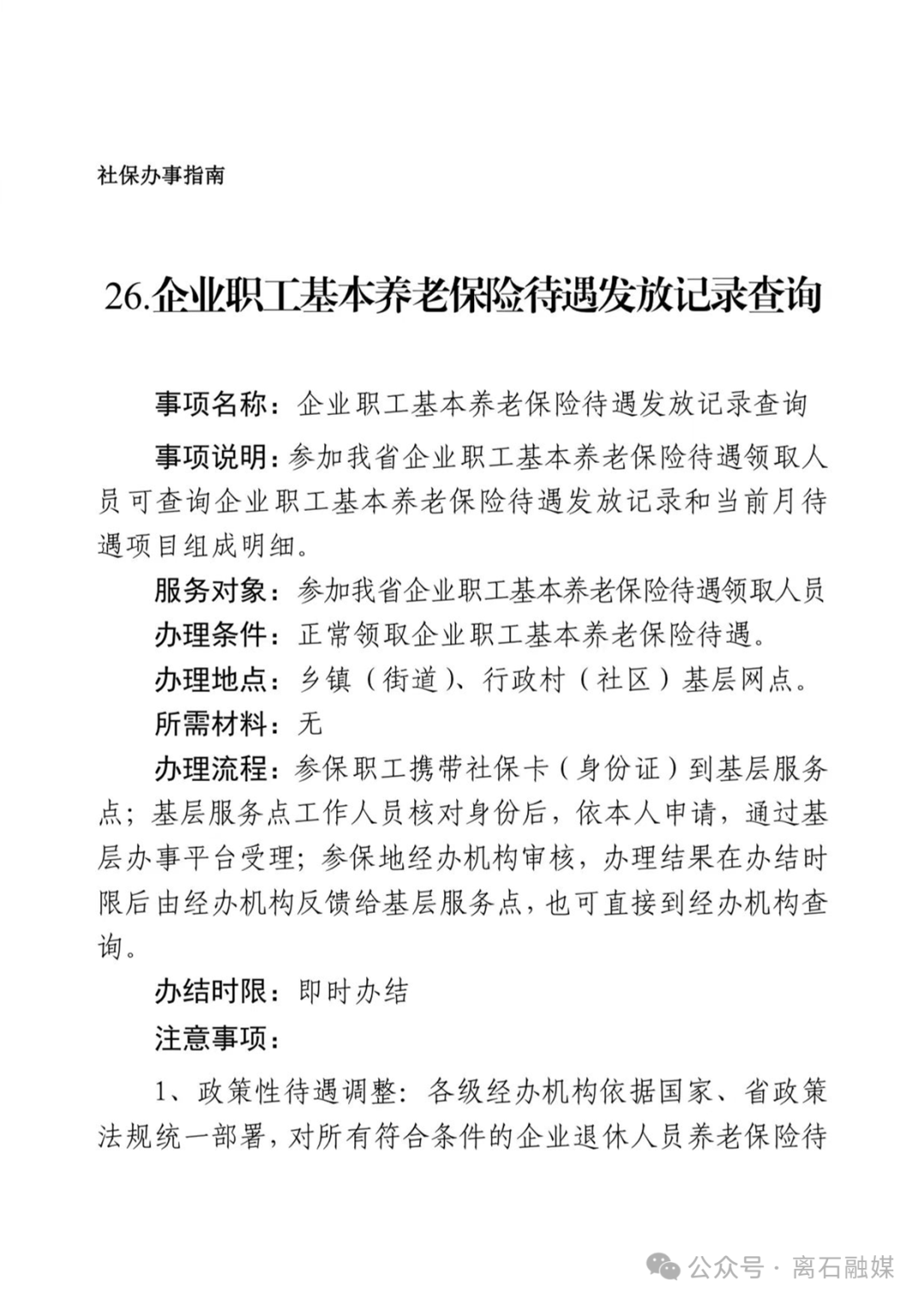 社保办事指南

26.企业职工基本养老保险待遇发放记录查询

事项名称：企业职工基本养老保险待遇发放记录查询

事项说明：参加我省企业职工基本养老保险待遇领取人员可查询企业职工基本养老保险待遇发放记录和当前月待遇项目组成明细。

服务对象：参加我省企业职工基本养老保险待遇领取人员

办理条件：正常领取企业职工基本养老保险待遇。

办理地点：乡镇（街道）、行政村（社区）基层网点。

所需材料：无

办理流程：参保职工携带社保卡（身份证）到基层服务点；基层服务点工作人员核对身份后，依本人申请，通过基层办事平台受理；参保地经办机构审核，办理结果在办结时限后由经办机构反馈给基层服务点，也可直接到经办机构查询。

办结时限：即时办结

注意事项：

1、政策性待遇调整：各级经办机构依据国家、省政策法规统一部署，对所有符合条件的企业退休人员养老保险待

公众号 · 离石融媒